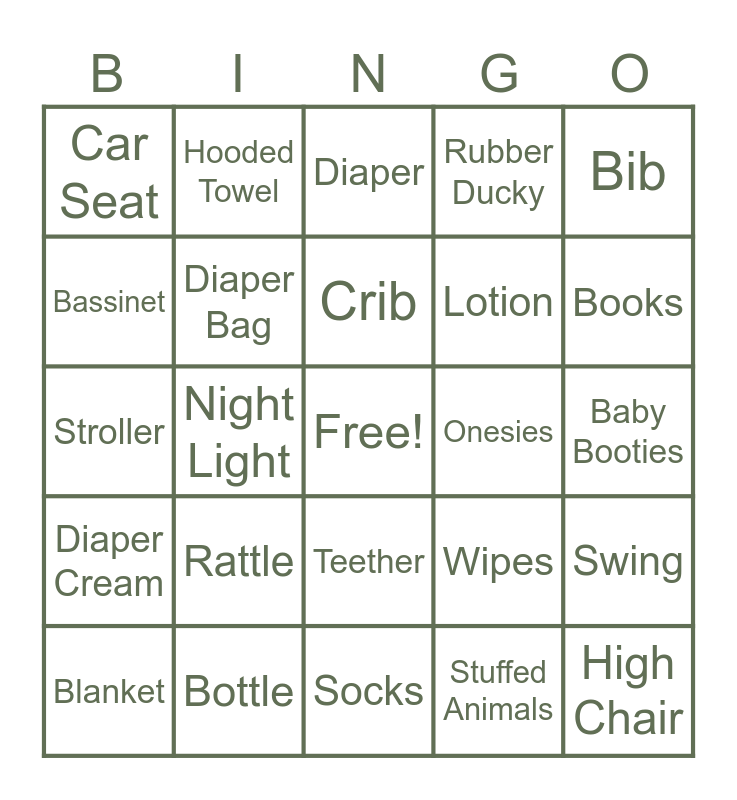 | B | I | N | G | O |
|---|---|---|---|---|
| Car Seat | Hooded Towel | Diaper | Rubber Ducky | Bib |
| Bassinet | Diaper Bag | Crib | Lotion | Books |
| Stroller | Night Light | Free! | Onesies | Baby Booties |
| Diaper Cream | Rattle | Teether | Wipes | Swing |
| Blanket | Bottle | Socks | Stuffed Animals | High Chair |